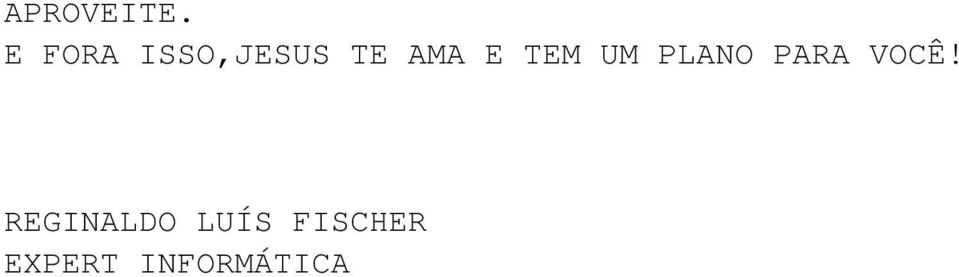 APROVEITE.
E FORA ISSO,JESUS TE AMA E TEM UM PLANO PARA VOCÊ!

REGINALDO LUÍS FISCHER
EXPERT INFORMÁTICA